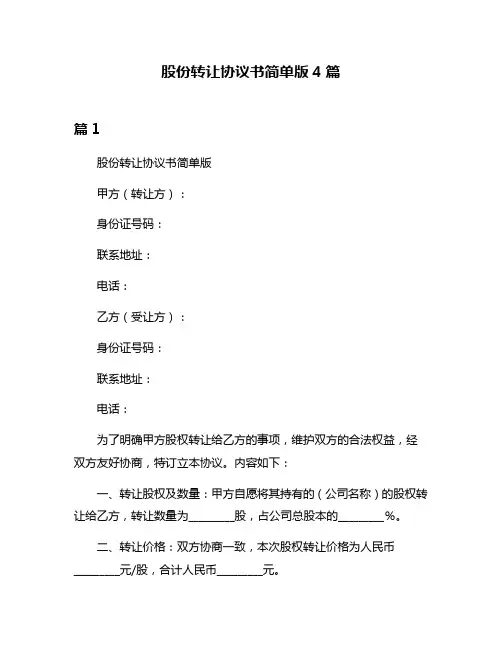 股份转让协议书简单版 4 篇

篇 1

股份转让协议书简单版

甲方（转让方）：

身份证号码：

联系地址：

电话：

乙方（受让方）：

身份证号码：

联系地址：

电话：

为了明确甲方股权转让给乙方的事项，维护双方的合法权益，经双方友好协商，特订立本协议。内容如下：

一、转让股权及数量：甲方自愿将其持有的（公司名称）的股权转让给乙方，转让数量为________股，占公司总股本的________%。

二、转让价格：双方协商一致，本次股权转让价格为人民币________元/股，合计人民币________元。